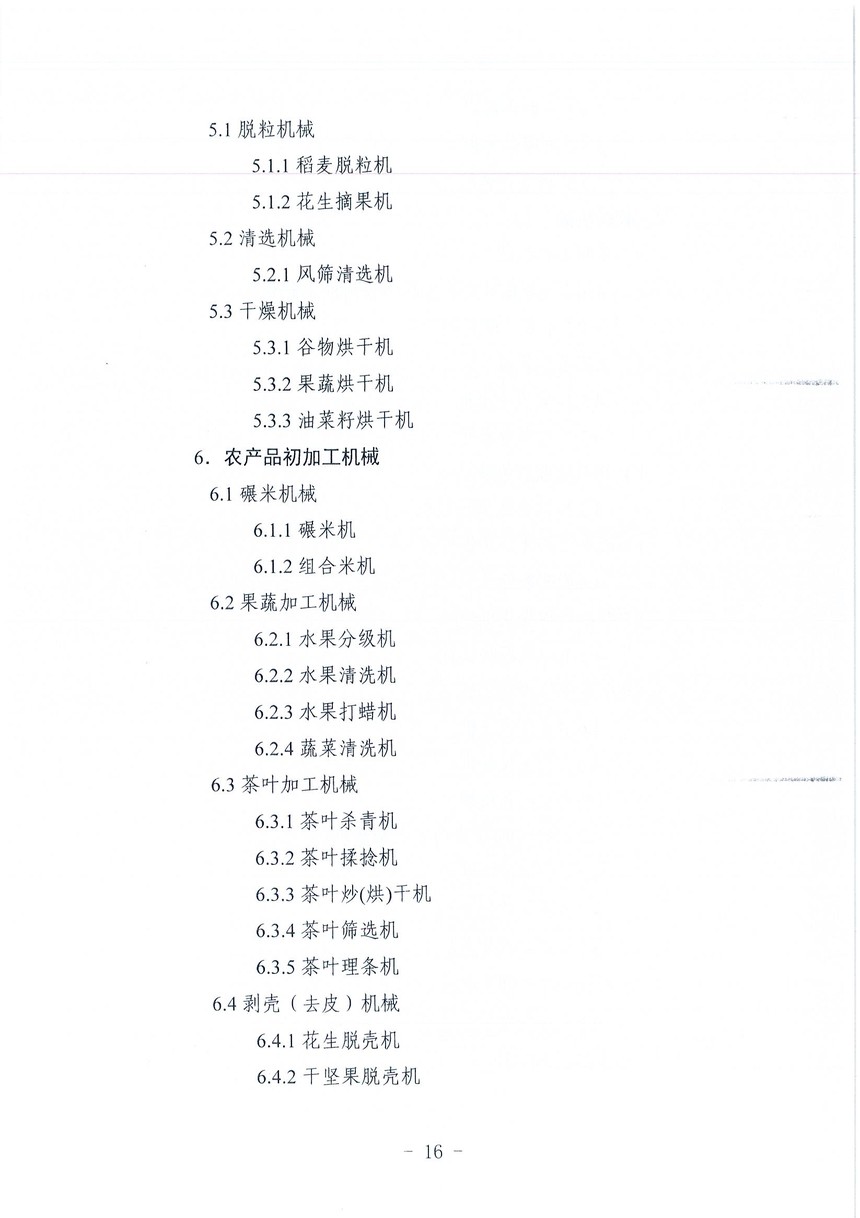 5.1 脱粒机械

5.1.1 稻麦脱粒机

5.1.2 花生摘果机

5.2 清选机械

5.2.1 风筛清选机

5.3 干燥机械

5.3.1 谷物烘干机

5.3.2 果蔬烘干机

5.3.3 油菜籽烘干机

6. 农产品初加工机械

6.1 碾米机械

6.1.1 碾米机

6.1.2 组合米机

6.2 果蔬加工机械

6.2.1 水果分级机

6.2.2 水果清洗机

6.2.3 水果打蜡机

6.2.4 蔬菜清洗机

6.3 茶叶加工机械

6.3.1 茶叶杀青机

6.3.2 茶叶揉捻机

6.3.3 茶叶炒(烘)干机

6.3.4 茶叶筛选机

6.3.5 茶叶理条机

6.4 剥壳（去皮）机械

6.4.1 花生脱壳机

6.4.2 干坚果脱壳机

- 16 -